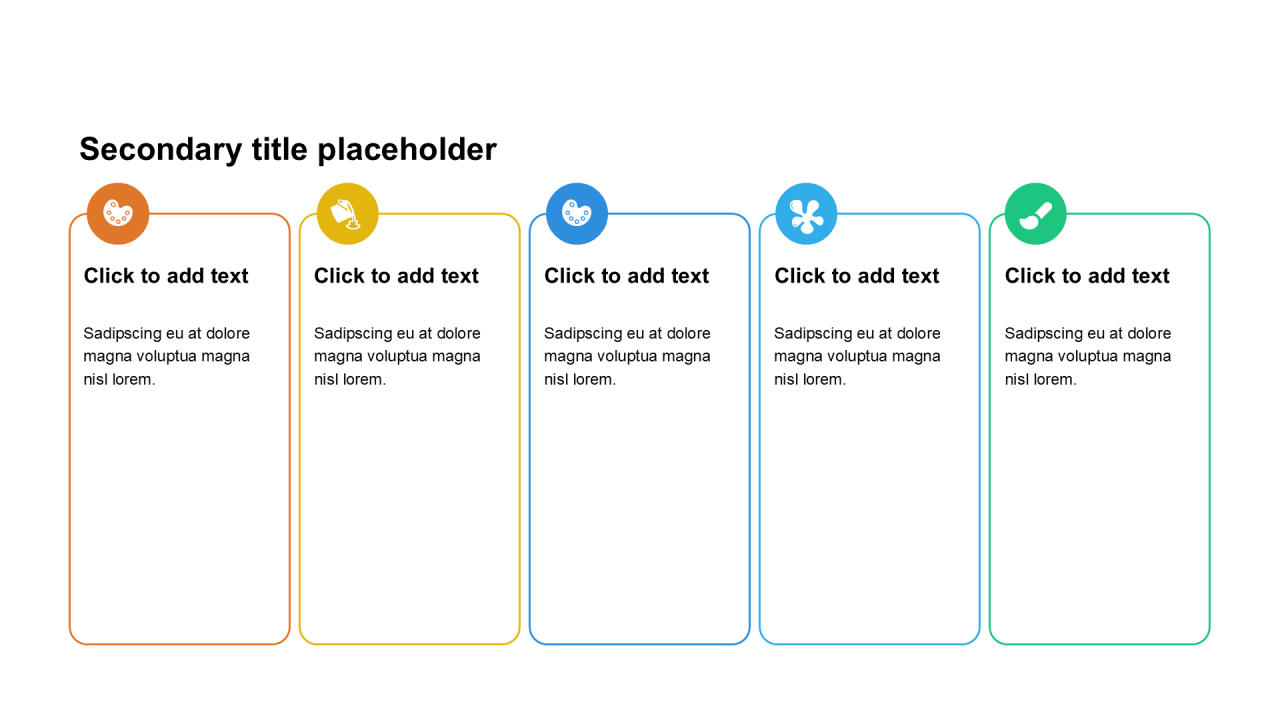 Secondary title placeholder

Click to add text

Sadipscing eu at dolore magna voluptua magna nisl lorem.

Click to add text

Sadipscing eu at dolore magna voluptua magna nisl lorem.

Click to add text

Sadipscing eu at dolore magna voluptua magna nisl lorem.

Click to add text

Sadipscing eu at dolore magna voluptua magna nisl lorem.

Click to add text

Sadipscing eu at dolore magna voluptua magna nisl lorem.